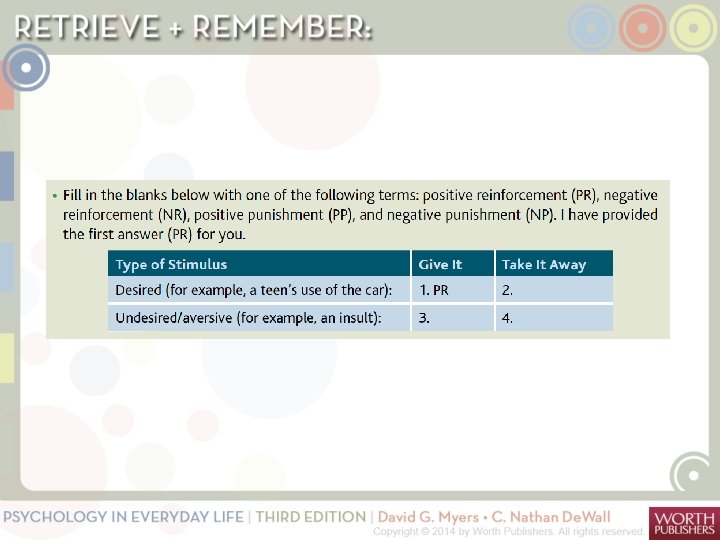 RETRIEVE + REMEMBER:

• Fill in the blanks below with one of the following terms: positive reinforcement (PR), negative reinforcement (NR), positive punishment (PP), and negative punishment (NP). I have provided the first answer (PR) for you.

| Type of Stimulus | Give It | Take It Away |
|---|---|---|
| Desired (for example, a teen's use of the car): | 1. PR | 2. |
| Undesired/aversive (for example, an insult): | 3. | 4. |

PSYCHOLOGY IN EVERYDAY LIFE | THIRD EDITION | David G. Myers • C. Nathan DeWall
Copyright © 2014 by Worth Publishers. All rights reserved.

WORTH PUBLISHERS